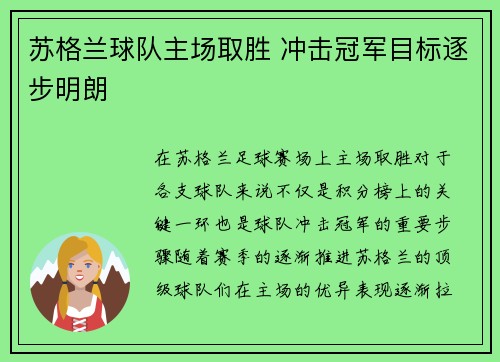 苏格兰球队主场取胜 冲击冠军目标逐步明朗

在苏格兰足球赛场上主场取胜对于各支球队来说不仅是积分榜上的关键一环也是球队冲击冠军的重要步骤随着赛季的逐渐推进苏格兰的顶级球队们在主场的优异表现逐渐拉